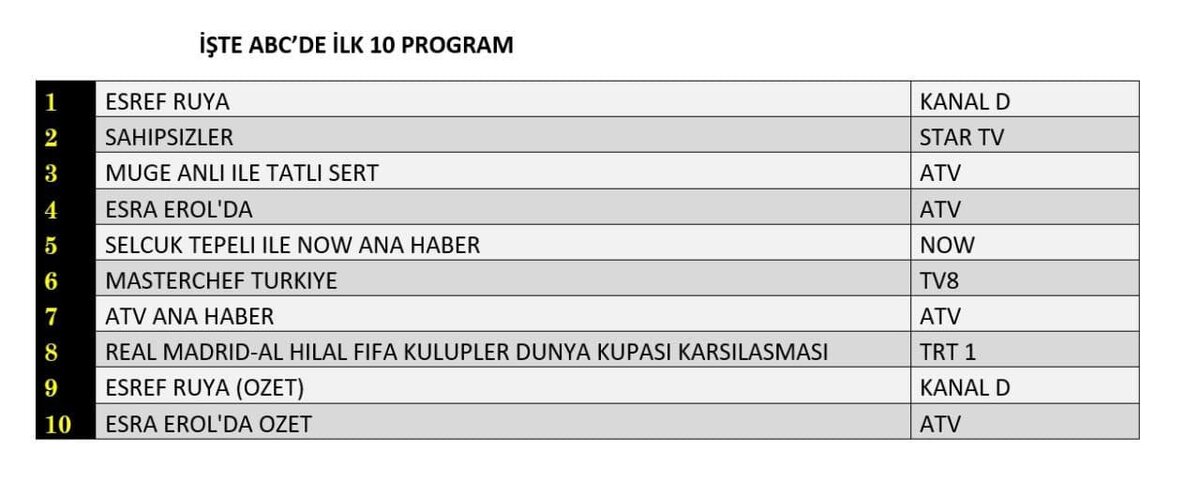 İŞTE ABC'DE İLK 10 PROGRAM

| 1 | ESREF RUYA | KANAL D |
|---|---|---|
| 2 | SAHIPSIZLER | STAR TV |
| 3 | MUGE ANLI ILE TATLI SERT | ATV |
| 4 | ESRA EROL'DA | ATV |
| 5 | SELCUK TEPELI ILE NOW ANA HABER | NOW |
| 6 | MASTERCHEF TURKIYE | TV8 |
| 7 | ATV ANA HABER | ATV |
| 8 | REAL MADRID-AL HILAL FIFA KULUPLER DUNYA KUPASI KARSILASMASI | TRT 1 |
| 9 | ESREF RUYA (OZET) | KANAL D |
| 10 | ESRA EROL'DA OZET | ATV |